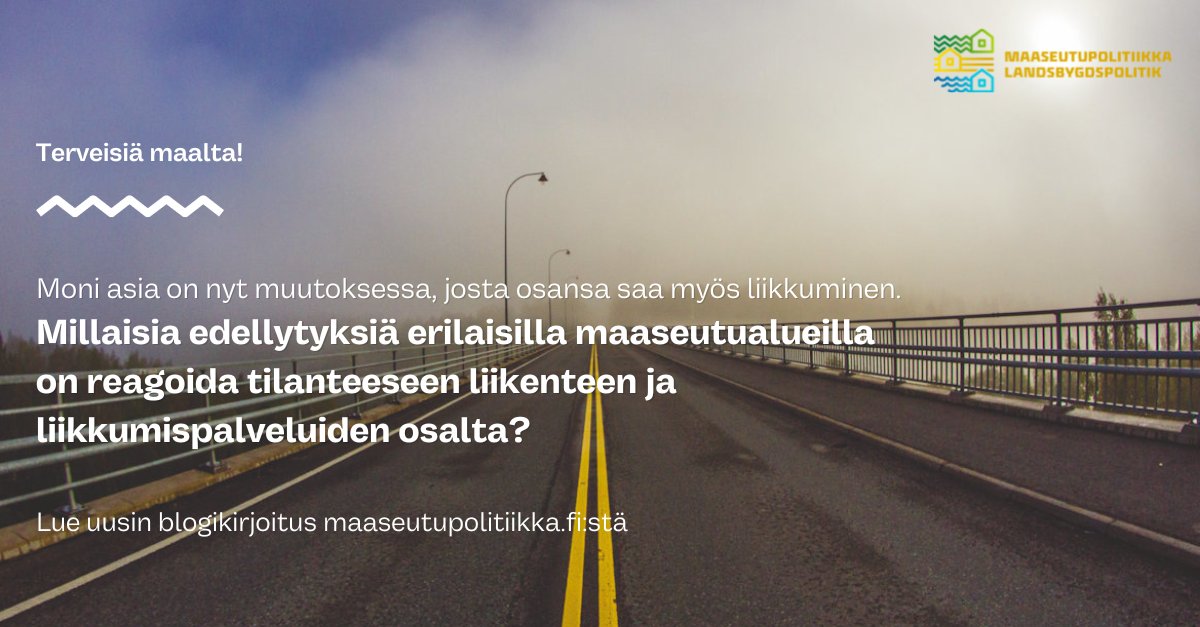 MAASEUTUPOLITIIKKA
LANDSBYGDSPOLITIK

Terveisiä maalta!

Moni asia on nyt muutoksessa, josta osansa saa myös liikkuminen.
Millaisia edellytyksiä erilaisilla maaseutualueilla on reagoida tilanteeseen liikenteen ja liikkumispalveluiden osalta?

Lue uusin blogikirjoitus maaseutupolitiikka.fi:stä